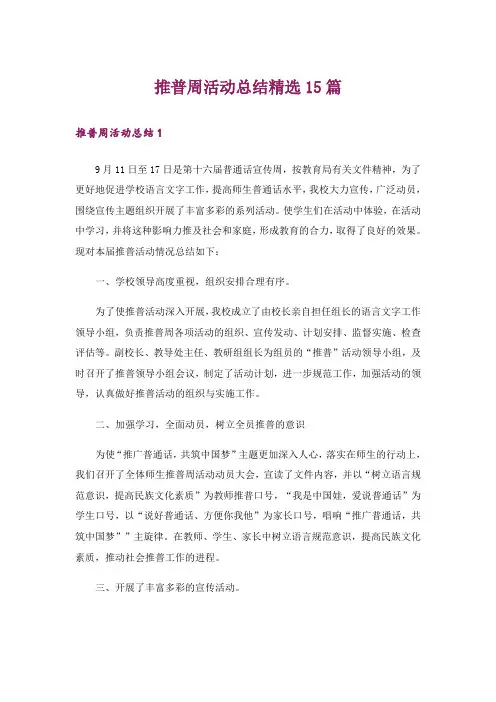 推普周活动总结精选 15 篇

推普周活动总结 1

9 月 11 日至 17 日是第十六届普通话宣传周，按教育局有关文件精神，为了更好地促进学校语言文字工作，提高师生普通话水平，我校大力宣传，广泛动员，围绕宣传主题组织开展了丰富多彩的系列活动。使学生们在活动中体验，在活动中学习，并将这种影响力推及社会和家庭，形成教育的合力，取得了良好的效果。现对本届推普活动情况总结如下：

一、学校领导高度重视，组织安排合理有序。

为了使推普活动深入开展，我校成立了由校长亲自担任组长的语言文字工作领导小组，负责推普周各项活动的组织、宣传发动、计划安排、监督实施、检查评估等。副校长、教导处主任、教研组组长为组员的“推普”活动领导小组，及时召开了推普领导小组会议，制定了活动计划，进一步规范工作，加强活动的领导，认真做好推普活动的组织与实施工作。

二、加强学习，全面动员，树立全员推普的意识

为使“推广普通话，共筑中国梦”主题更加深入人心，落实在师生的行动上，我们召开了全体师生推普周活动动员大会，宣读了文件内容，并以“树立语言规范意识，提高民族文化素质”为教师推普口号，“我是中国娃，爱说普通话”为学生口号，以“说好普通话、方便你我他”为家长口号，唱响“推广普通话，共筑中国梦””主旋律。在教师、学生、家长中树立语言规范意识，提高民族文化素质，推动社会推普工作的进程。

三、开展了丰富多彩的宣传活动。